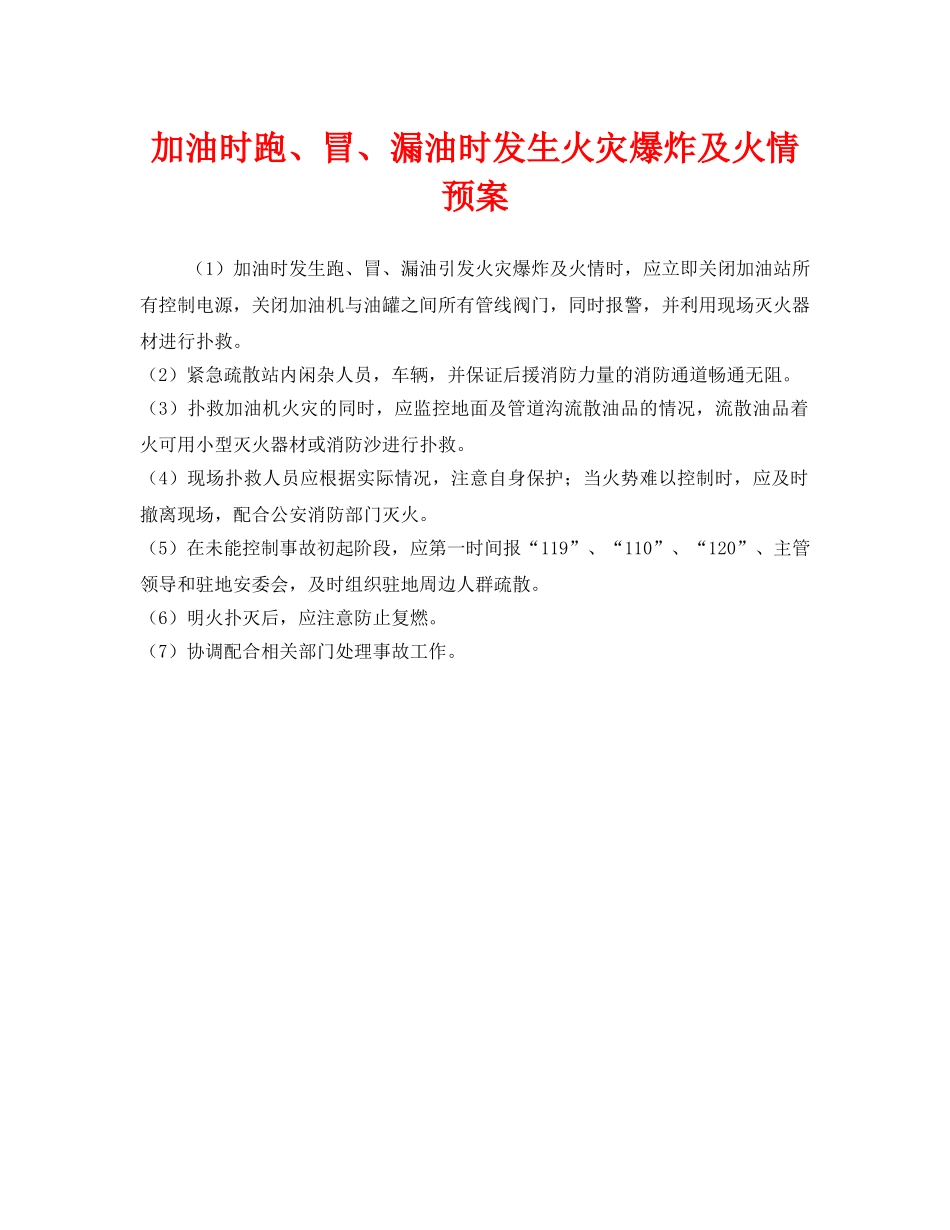 加油时跑、冒、漏油时发生火灾爆炸及火情预案

（1）加油时发生跑、冒、漏油引发火灾爆炸及火情时，应立即关闭加油站所有控制电源，关闭加油机与油罐之间所有管线阀门，同时报警，并利用现场灭火器材进行扑救。
（2）紧急疏散站内闲杂人员，车辆，并保证后援消防力量的消防通道畅通无阻。
（3）扑救加油机火灾的同时，应监控地面及管道沟流散油品的情况，流散油品着火可用小型灭火器材或消防沙进行扑救。
（4）现场扑救人员应根据实际情况，注意自身保护；当火势难以控制时，应及时撤离现场，配合公安消防部门灭火。
（5）在未能控制事故初起阶段，应第一时间报“119”、“110”、“120”、主管领导和驻地安委会，及时组织驻地周边人群疏散。
（6）明火扑灭后，应注意防止复燃。
（7）协调配合相关部门处理事故工作。